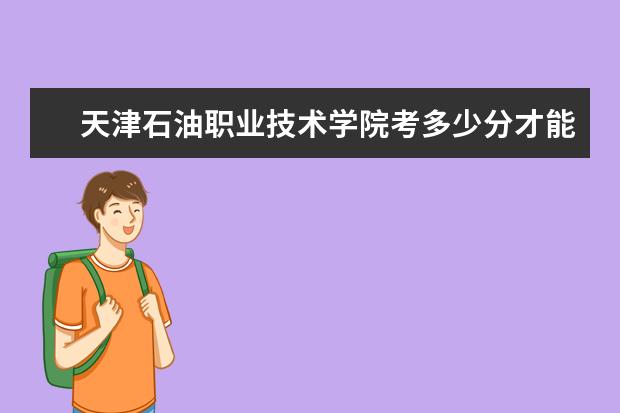 天津石油职业技术学院考多少分才能